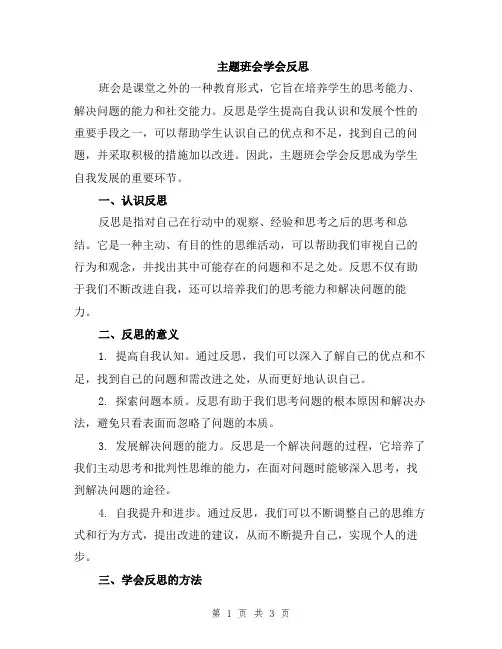 主题班会学会反思

班会是课堂之外的一种教育形式，它旨在培养学生的思考能力、解决问题的能力和社交能力。反思是学生提高自我认识和发展个性的重要手段之一，可以帮助学生认识自己的优点和不足，找到自己的问题，并采取积极的措施加以改进。因此，主题班会学会反思成为学生自我发展的重要环节。

一、认识反思

反思是指对自己在行动中的观察、经验和思考之后的思考和总结。它是一种主动、有目的性的思维活动，可以帮助我们审视自己的行为和观念，并找出其中可能存在的问题和不足之处。反思不仅有助于我们不断改进自我，还可以培养我们的思考能力和解决问题的能力。

二、反思的意义

1. 提高自我认知。通过反思，我们可以深入了解自己的优点和不足，找到自己的问题和需改进之处，从而更好地认识自己。

2. 探索问题本质。反思有助于我们思考问题的根本原因和解决办法，避免只看表面而忽略了问题的本质。

3. 发展解决问题的能力。反思是一个解决问题的过程，它培养了我们主动思考和批判性思维的能力，在面对问题时能够深入思考，找到解决问题的途径。

4. 自我提升和进步。通过反思，我们可以不断调整自己的思维方式和行为方式，提出改进的建议，从而不断提升自己，实现个人的进步。

三、学会反思的方法

第 1 页 共 3 页